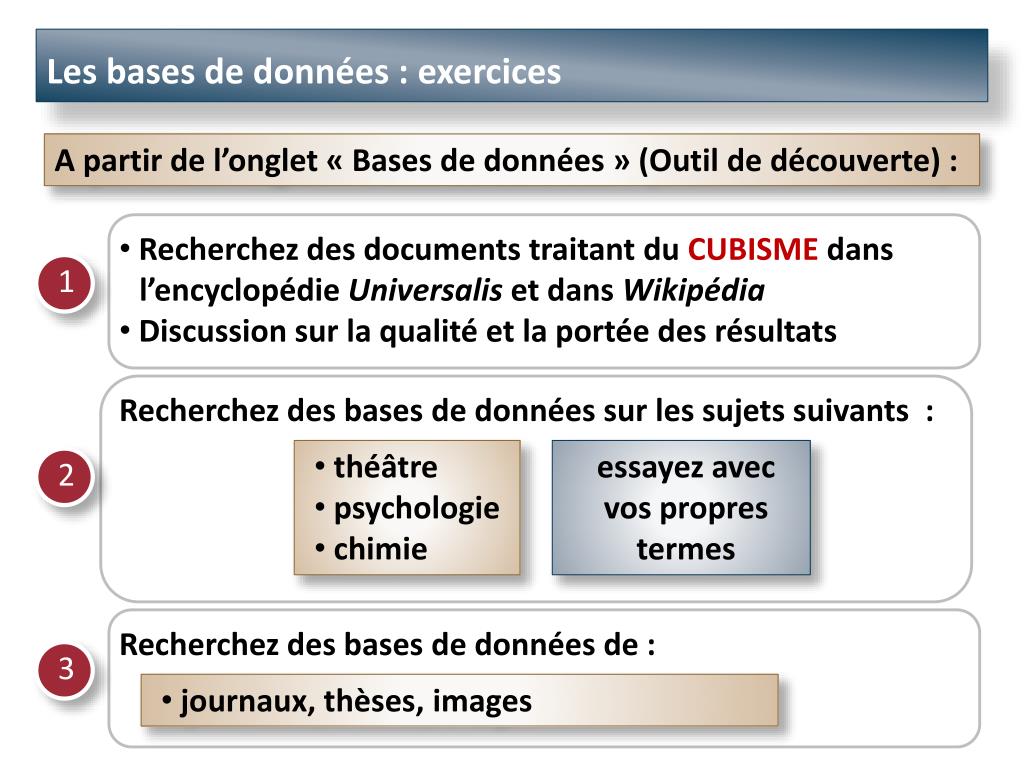 Les bases de données : exercices

A partir de l'onglet « Bases de données » (Outil de découverte) :

1

• Recherchez des documents traitant du CUBISME dans l'encyclopédie Universalis et dans Wikipédia
• Discussion sur la qualité et la portée des résultats

2

Recherchez des bases de données sur les sujets suivants :

• théâtre
• psychologie
• chimie

essayez avec vos propres termes

3

Recherchez des bases de données de :

• journaux, thèses, images